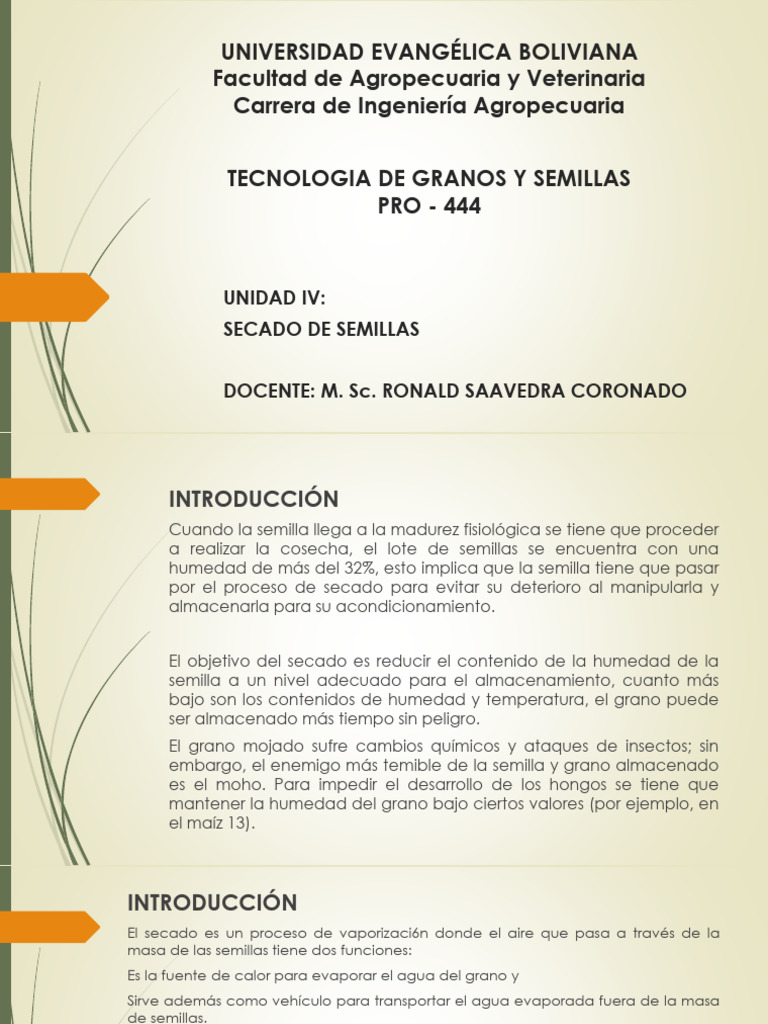 UNIVERSIDAD EVANGÉLICA BOLIVIANA
Facultad de Agropecuaria y Veterinaria
Carrera de Ingeniería Agropecuaria

TECNOLOGIA DE GRANOS Y SEMILLAS
PRO - 444

UNIDAD IV:
SECADO DE SEMILLAS

DOCENTE: M. Sc. RONALD SAAVEDRA CORONADO

INTRODUCCIÓN

Cuando la semilla llega a la madurez fisiológica se tiene que proceder a realizar la cosecha, el lote de semillas se encuentra con una humedad de más del 32%, esto implica que la semilla tiene que pasar por el proceso de secado para evitar su deterioro al manipularla y almacenarla para su acondicionamiento.

El objetivo del secado es reducir el contenido de la humedad de la semilla a un nivel adecuado para el almacenamiento, cuanto más bajo son los contenidos de humedad y temperatura, el grano puede ser almacenado más tiempo sin peligro.

El grano mojado sufre cambios químicos y ataques de insectos; sin embargo, el enemigo más temible de la semilla y grano almacenado es el moho. Para impedir el desarrollo de los hongos se tiene que mantener la humedad del grano bajo ciertos valores (por ejemplo, en el maíz 13).

INTRODUCCIÓN

El secado es un proceso de vaporización donde el aire que pasa a través de la masa de las semillas tiene dos funciones:

Es la fuente de calor para evaporar el agua del grano y

Sirve además como vehículo para transportar el agua evaporada fuera de la masa de semillas.